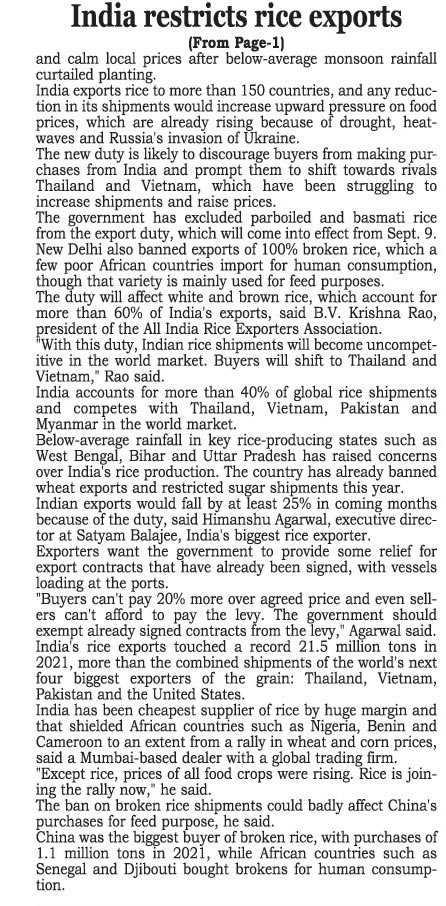 India restricts rice exports
(From Page-1)

and calm local prices after below-average monsoon rainfall curtailed planting.

India exports rice to more than 150 countries, and any reduction in its shipments would increase upward pressure on food prices, which are already rising because of drought, heatwaves and Russia's invasion of Ukraine.

The new duty is likely to discourage buyers from making purchases from India and prompt them to shift towards rivals Thailand and Vietnam, which have been struggling to increase shipments and raise prices.

The government has excluded parboiled and basmati rice from the export duty, which will come into effect from Sept. 9.

New Delhi also banned exports of 100% broken rice, which a few poor African countries import for human consumption, though that variety is mainly used for feed purposes.

The duty will affect white and brown rice, which account for more than 60% of India's exports, said B.V. Krishna Rao, president of the All India Rice Exporters Association.

"With this duty, Indian rice shipments will become uncompetitive in the world market. Buyers will shift to Thailand and Vietnam," Rao said.

India accounts for more than 40% of global rice shipments and competes with Thailand, Vietnam, Pakistan and Myanmar in the world market.

Below-average rainfall in key rice-producing states such as West Bengal, Bihar and Uttar Pradesh has raised concerns over India's rice production. The country has already banned wheat exports and restricted sugar shipments this year.

Indian exports would fall by at least 25% in coming months because of the duty, said Himanshu Agarwal, executive director at Satyam Balajee, India's biggest rice exporter.

Exporters want the government to provide some relief for export contracts that have already been signed, with vessels loading at the ports.

"Buyers can't pay 20% more over agreed price and even sellers can't afford to pay the levy. The government should exempt already signed contracts from the levy," Agarwal said.

India's rice exports touched a record 21.5 million tons in 2021, more than the combined shipments of the world's next four biggest exporters of the grain: Thailand, Vietnam, Pakistan and the United States.

India has been cheapest supplier of rice by huge margin and that shielded African countries such as Nigeria, Benin and Cameroon to an extent from a rally in wheat and corn prices, said a Mumbai-based dealer with a global trading firm.

"Except rice, prices of all food crops were rising. Rice is joining the rally now," he said.

The ban on broken rice shipments could badly affect China's purchases for feed purpose, he said.

China was the biggest buyer of broken rice, with purchases of 1.1 million tons in 2021, while African countries such as Senegal and Djibouti bought brokens for human consumption.